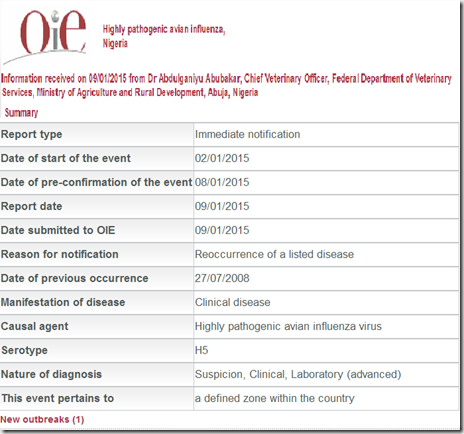 OIE

Highly pathogenic avian influenza, Nigeria

Information received on 09/01/2015 from Dr Abdulganiyu Abubakar, Chief Veterinary Officer, Federal Department of Veterinary Services, Ministry of Agriculture and Rural Development, Abuja, Nigeria

Summary

| Report type | Immediate notification |
|---|---|
| Date of start of the event | 02/01/2015 |
| Date of pre-confirmation of the event | 08/01/2015 |
| Report date | 09/01/2015 |
| Date submitted to OIE | 09/01/2015 |
| Reason for notification | Reoccurrence of a listed disease |
| Date of previous occurrence | 27/07/2008 |
| Manifestation of disease | Clinical disease |
| Causal agent | Highly pathogenic avian influenza virus |
| Serotype | H5 |
| Nature of diagnosis | Suspicion, Clinical, Laboratory (advanced) |
| This event pertains to | a defined zone within the country |

New outbreaks (1)